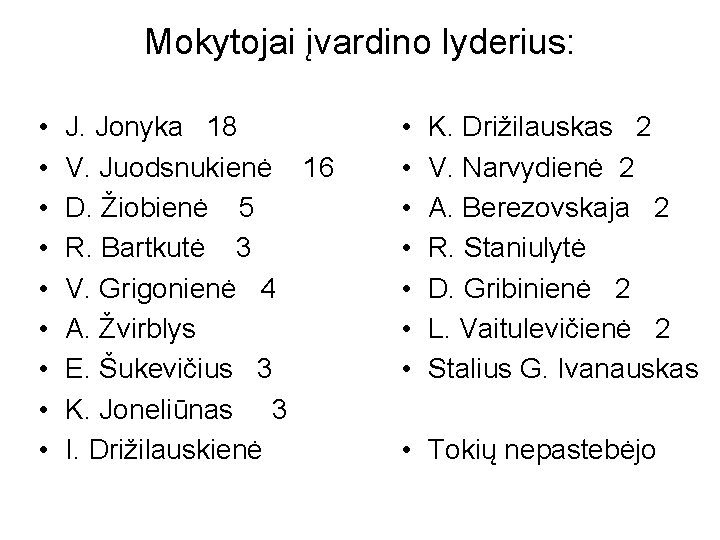 Mokytojai įvardino lyderius:

• J. Jonyka 18
• V. Juodsnukienė 16
• D. Žiobienė 5
• R. Bartkutė 3
• V. Grigonienė 4
• A. Žvirblys
• E. Šukevičius 3
• K. Joneliūnas 3
• I. Drižilauskienė

• K. Drižilauskas 2
• V. Narvydienė 2
• A. Berezovskaja 2
• R. Staniulytė
• D. Gribinienė 2
• L. Vaitulevičienė 2
• Stalius G. Ivanauskas

• Tokių nepastebėjo